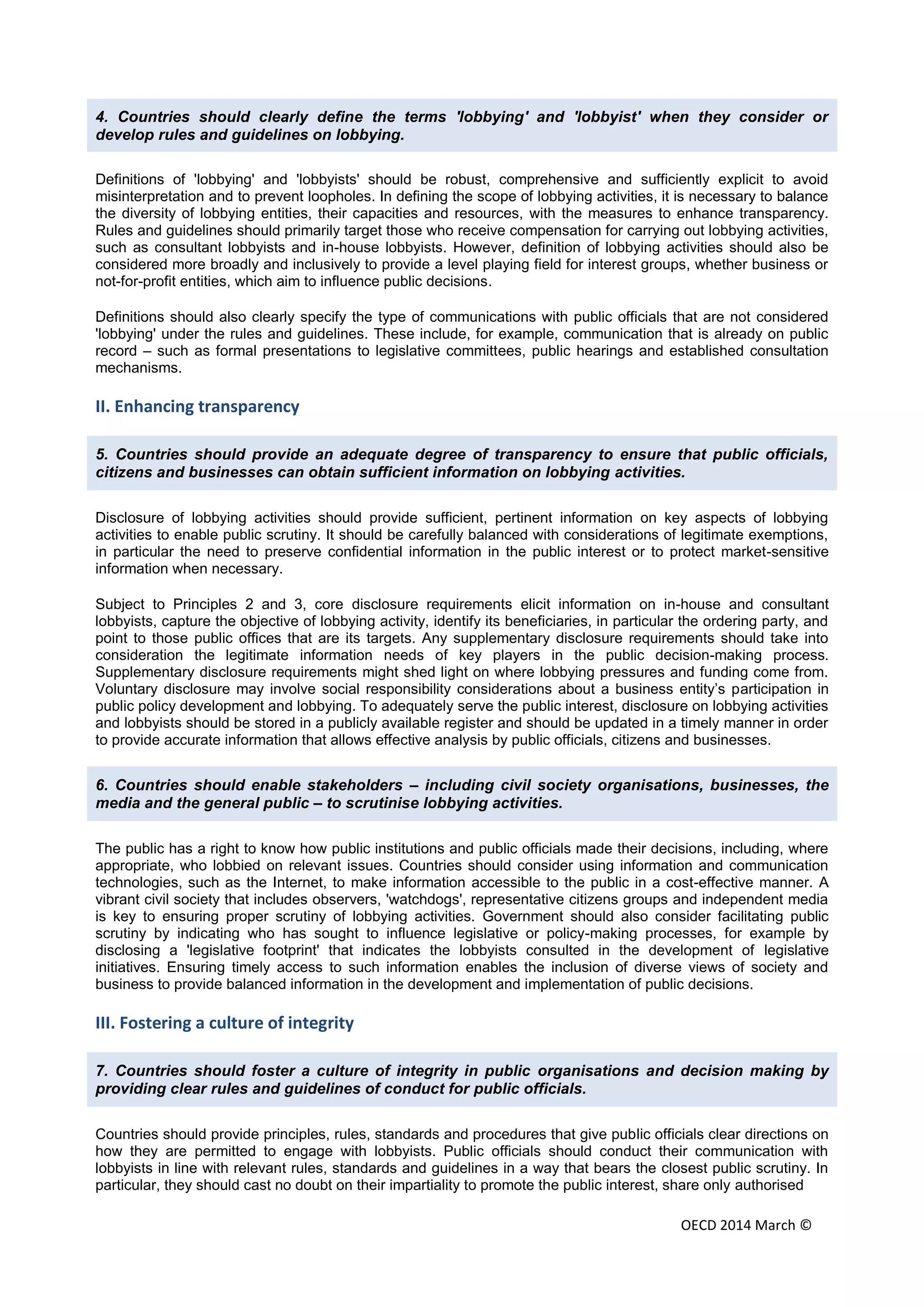 4. Countries should clearly define the terms 'lobbying' and 'lobbyist' when they consider or develop rules and guidelines on lobbying.

Definitions of 'lobbying' and 'lobbyists' should be robust, comprehensive and sufficiently explicit to avoid misinterpretation and to prevent loopholes. In defining the scope of lobbying activities, it is necessary to balance the diversity of lobbying entities, their capacities and resources, with the measures to enhance transparency. Rules and guidelines should primarily target those who receive compensation for carrying out lobbying activities, such as consultant lobbyists and in-house lobbyists. However, definition of lobbying activities should also be considered more broadly and inclusively to provide a level playing field for interest groups, whether business or not-for-profit entities, which aim to influence public decisions.

Definitions should also clearly specify the type of communications with public officials that are not considered 'lobbying' under the rules and guidelines. These include, for example, communication that is already on public record – such as formal presentations to legislative committees, public hearings and established consultation mechanisms.

II. Enhancing transparency

5. Countries should provide an adequate degree of transparency to ensure that public officials, citizens and businesses can obtain sufficient information on lobbying activities.

Disclosure of lobbying activities should provide sufficient, pertinent information on key aspects of lobbying activities to enable public scrutiny. It should be carefully balanced with considerations of legitimate exemptions, in particular the need to preserve confidential information in the public interest or to protect market-sensitive information when necessary.

Subject to Principles 2 and 3, core disclosure requirements elicit information on in-house and consultant lobbyists, capture the objective of lobbying activity, identify its beneficiaries, in particular the ordering party, and point to those public offices that are its targets. Any supplementary disclosure requirements should take into consideration the legitimate information needs of key players in the public decision-making process. Supplementary disclosure requirements might shed light on where lobbying pressures and funding come from. Voluntary disclosure may involve social responsibility considerations about a business entity's participation in public policy development and lobbying. To adequately serve the public interest, disclosure on lobbying activities and lobbyists should be stored in a publicly available register and should be updated in a timely manner in order to provide accurate information that allows effective analysis by public officials, citizens and businesses.

6. Countries should enable stakeholders – including civil society organisations, businesses, the media and the general public – to scrutinise lobbying activities.

The public has a right to know how public institutions and public officials made their decisions, including, where appropriate, who lobbied on relevant issues. Countries should consider using information and communication technologies, such as the Internet, to make information accessible to the public in a cost-effective manner. A vibrant civil society that includes observers, 'watchdogs', representative citizens groups and independent media is key to ensuring proper scrutiny of lobbying activities. Government should also consider facilitating public scrutiny by indicating who has sought to influence legislative or policy-making processes, for example by disclosing a 'legislative footprint' that indicates the lobbyists consulted in the development of legislative initiatives. Ensuring timely access to such information enables the inclusion of diverse views of society and business to provide balanced information in the development and implementation of public decisions.

III. Fostering a culture of integrity

7. Countries should foster a culture of integrity in public organisations and decision making by providing clear rules and guidelines of conduct for public officials.

Countries should provide principles, rules, standards and procedures that give public officials clear directions on how they are permitted to engage with lobbyists. Public officials should conduct their communication with lobbyists in line with relevant rules, standards and guidelines in a way that bears the closest public scrutiny. In particular, they should cast no doubt on their impartiality to promote the public interest, share only authorised

OECD 2014 March ©